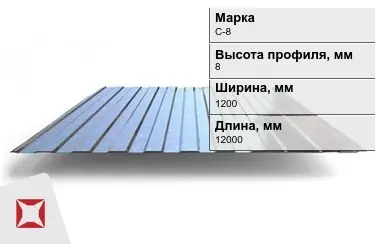 Марка
С-8

Высота профиля, мм
8

Ширина, мм
1200

Длина, мм
12000